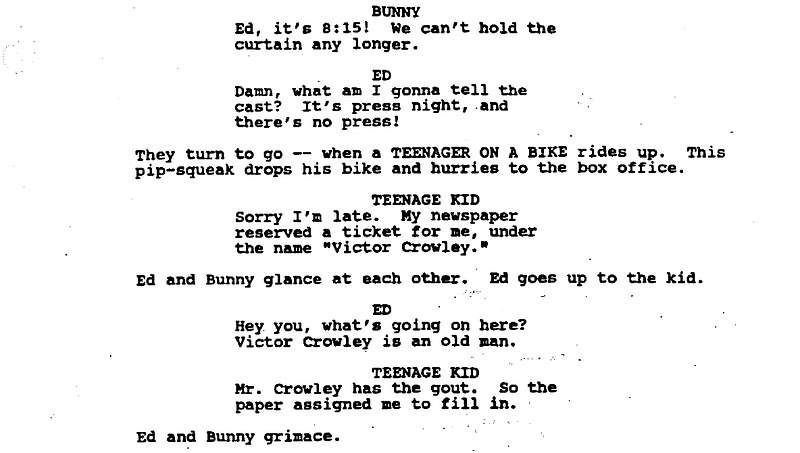 BUNNY
Ed, it's 8:15! We can't hold the curtain any longer.

ED
Damn, what am I gonna tell the cast? It's press night, and there's no press!

They turn to go -- when a TEENAGER ON A BIKE rides up. This pip-squeak drops his bike and hurries to the box office.

TEENAGE KID
Sorry I'm late. My newspaper reserved a ticket for me, under the name "Victor Crowley."

Ed and Bunny glance at each other. Ed goes up to the kid.

ED
Hey you, what's going on here? Victor Crowley is an old man.

TEENAGE KID
Mr. Crowley has the gout. So the paper assigned me to fill in.

Ed and Bunny grimace.